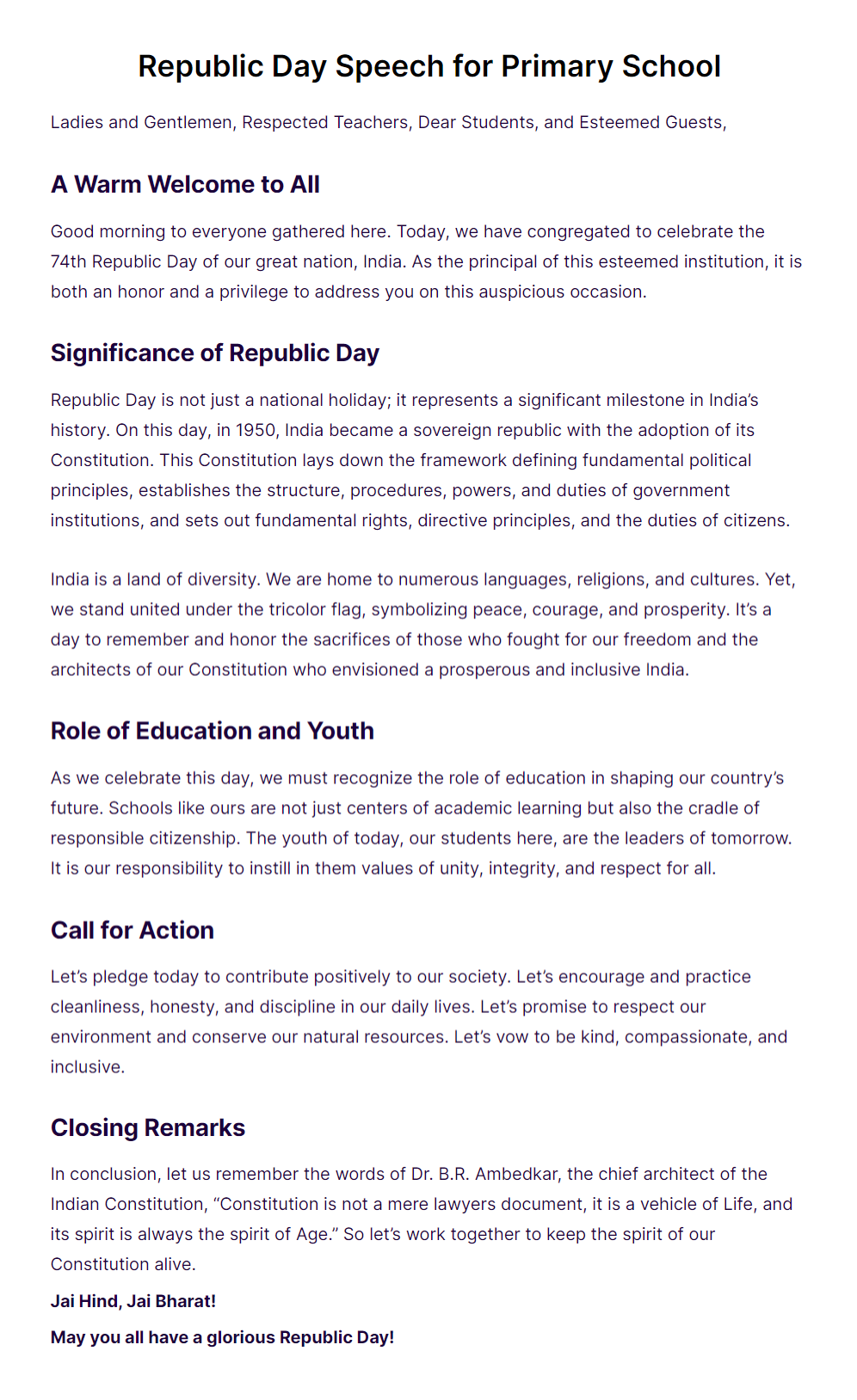 Republic Day Speech for Primary School

Ladies and Gentlemen, Respected Teachers, Dear Students, and Esteemed Guests,

A Warm Welcome to All

Good morning to everyone gathered here. Today, we have congregated to celebrate the 74th Republic Day of our great nation, India. As the principal of this esteemed institution, it is both an honor and a privilege to address you on this auspicious occasion.

Significance of Republic Day

Republic Day is not just a national holiday; it represents a significant milestone in India's history. On this day, in 1950, India became a sovereign republic with the adoption of its Constitution. This Constitution lays down the framework defining fundamental political principles, establishes the structure, procedures, powers, and duties of government institutions, and sets out fundamental rights, directive principles, and the duties of citizens.

India is a land of diversity. We are home to numerous languages, religions, and cultures. Yet, we stand united under the tricolor flag, symbolizing peace, courage, and prosperity. It's a day to remember and honor the sacrifices of those who fought for our freedom and the architects of our Constitution who envisioned a prosperous and inclusive India.

Role of Education and Youth

As we celebrate this day, we must recognize the role of education in shaping our country's future. Schools like ours are not just centers of academic learning but also the cradle of responsible citizenship. The youth of today, our students here, are the leaders of tomorrow. It is our responsibility to instill in them values of unity, integrity, and respect for all.

Call for Action

Let's pledge today to contribute positively to our society. Let's encourage and practice cleanliness, honesty, and discipline in our daily lives. Let's promise to respect our environment and conserve our natural resources. Let's vow to be kind, compassionate, and inclusive.

Closing Remarks

In conclusion, let us remember the words of Dr. B.R. Ambedkar, the chief architect of the Indian Constitution, "Constitution is not a mere lawyers document, it is a vehicle of Life, and its spirit is always the spirit of Age." So let's work together to keep the spirit of our Constitution alive.

Jai Hind, Jai Bharat!

May you all have a glorious Republic Day!